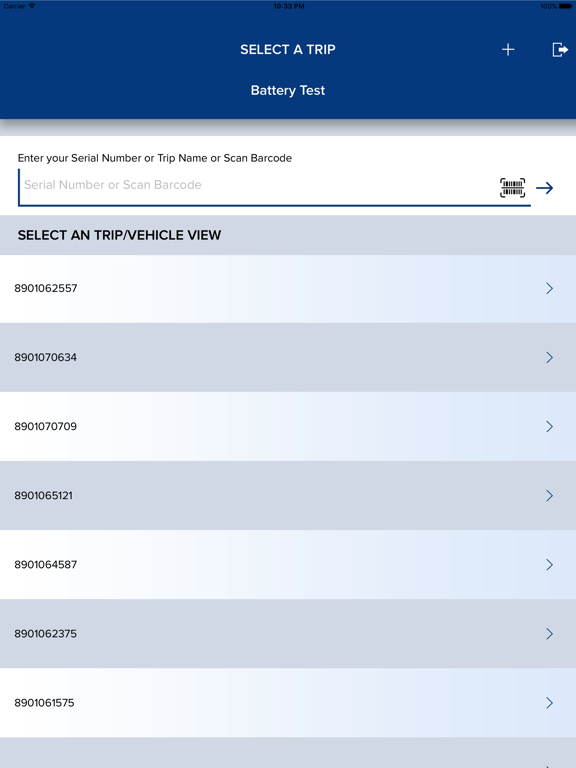 Carrier
10:33 PM
100%

SELECT A TRIP

Battery Test

Enter your Serial Number or Trip Name or Scan Barcode

Serial Number or Scan Barcode

SELECT AN TRIP/VEHICLE VIEW

8901062557

8901070634

8901070709

8901065121

8901064587

8901062375

8901061575